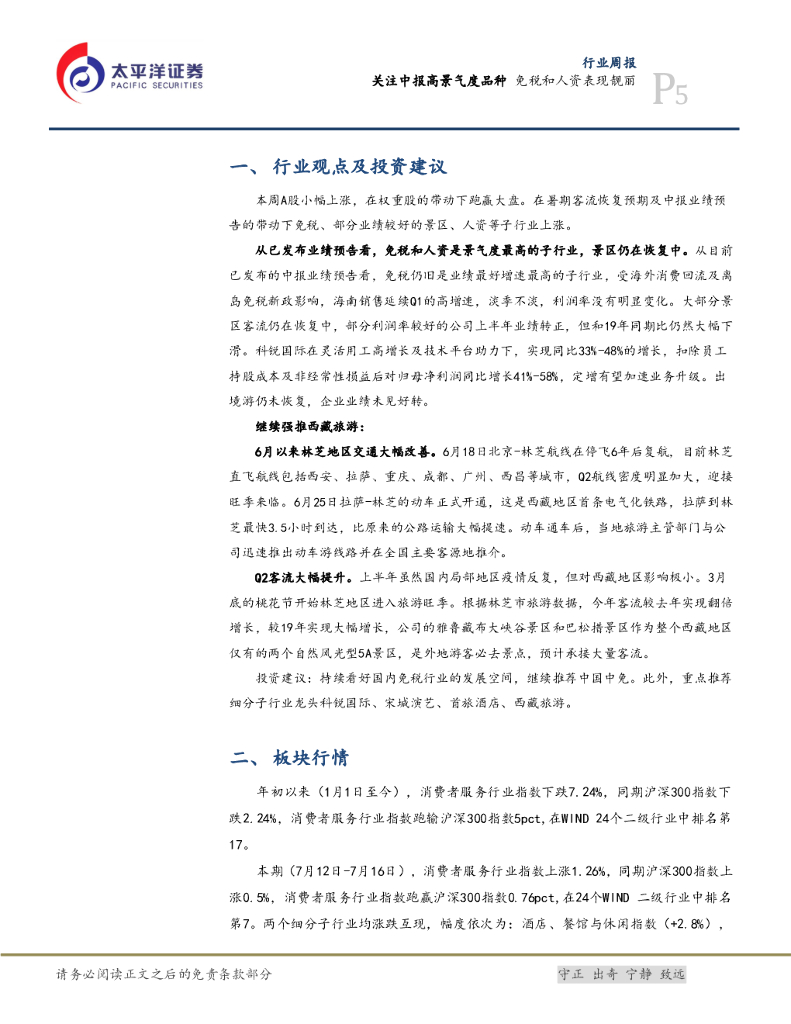 太平洋证券
PACIFIC SECURITIES

行业周报
关注中报高景气度品种 免税和人资表现靓丽 P5

一、 行业观点及投资建议

本周A股小幅上涨，在权重股的带动下跑赢大盘。在暑期客流恢复预期及中报业绩预告的带动下免税、部分业绩较好的景区、人资等子行业上涨。

从已发布业绩预告看，免税和人资是景气度最高的子行业，景区仍在恢复中。从目前已发布的中报业绩预告看，免税仍旧是业绩最好增速最高的子行业，受海外消费回流及离岛免税新政影响，海南销售延续Q1的高增速，淡季不淡，利润率没有明显变化。大部分景区客流仍在恢复中，部分利润率较好的公司上半年业绩转正，但和19年同期比仍然大幅下滑。科锐国际在灵活用工高增长及技术平台助力下，实现同比33%-48%的增长，扣除员工持股成本及非经常性损益后对归母净利润同比增长41%-58%，定增有望加速业务升级。出境游仍未恢复，企业业绩未见好转。

继续强推西藏旅游：

6月以来林芝地区交通大幅改善。6月18日北京-林芝航线在停飞6年后复航，目前林芝直飞航线包括西安、拉萨、重庆、成都、广州、西昌等城市，Q2航线密度明显加大，迎接旺季来临。6月25日拉萨-林芝的动车正式开通，这是西藏地区首条电气化铁路，拉萨到林芝最快3.5小时到达，比原来的公路运输大幅提速。动车通车后，当地旅游主管部门与公司迅速推出动车游线路并在全国主要客源地推介。

Q2客流大幅提升。上半年虽然国内局部地区疫情反复，但对西藏地区影响极小。3月底的桃花节开始林芝地区进入旅游旺季。根据林芝市旅游数据，今年客流较去年实现翻倍增长，较19年实现大幅增长，公司的雅鲁藏布大峡谷景区和巴松措景区作为整个西藏地区仅有的两个自然风光型5A景区，是外地游客必去景点，预计承接大量客流。

投资建议：持续看好国内免税行业的发展空间，继续推荐中国中免。此外，重点推荐细分子行业龙头科锐国际、宋城演艺、首旅酒店、西藏旅游。

二、 板块行情

年初以来（1月1日至今），消费者服务行业指数下跌7.24%，同期沪深300指数下跌2.24%，消费者服务行业指数跑输沪深300指数5pct,在WIND 24个二级行业中排名第17。

本期（7月12日-7月16日），消费者服务行业指数上涨1.26%，同期沪深300指数上涨0.5%，消费者服务行业指数跑赢沪深300指数0.76pct,在24个WIND 二级行业中排名第7。两个细分子行业均涨跌互现，幅度依次为：酒店、餐馆与休闲指数（+2.8%），

请务必阅读正文之后的免责条款部分

守正 出奇 宁静 致远